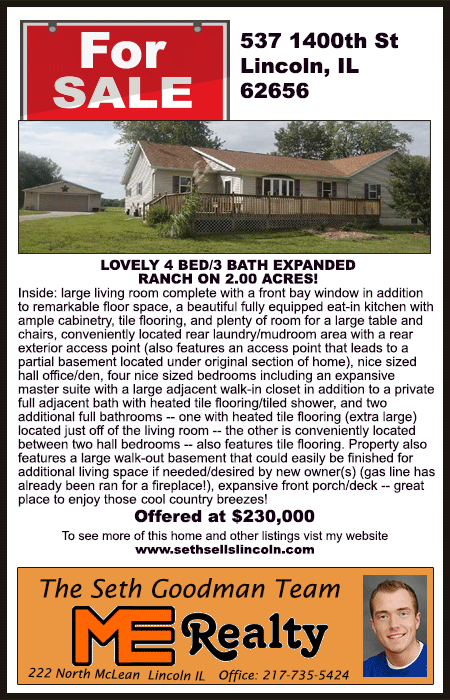 For SALE

537 1400th St
Lincoln, IL
62656

LOVELY 4 BED/3 BATH EXPANDED RANCH ON 2.00 ACRES!

Inside: large living room complete with a front bay window in addition to remarkable floor space, a beautiful fully equipped eat-in kitchen with ample cabinetry, tile flooring, and plenty of room for a large table and chairs, conveniently located rear laundry/mudroom area with a rear exterior access point (also features an access point that leads to a partial basement located under original section of home), nice sized hall office/den, four nice sized bedrooms including an expansive master suite with a large adjacent walk-in closet in addition to a private full adjacent bath with heated tile flooring/tiled shower, and two additional full bathrooms -- one with heated tile flooring (extra large) located just off of the living room -- the other is conveniently located between two hall bedrooms -- also features tile flooring. Property also features a large walk-out basement that could easily be finished for additional living space if needed/desired by new owner(s) (gas line has already been ran for a fireplace!), expansive front porch/deck -- great place to enjoy those cool country breezes!

Offered at $230,000

To see more of this home and other listings vist my website
www.sethsellslincoln.com

The Seth Goodman Team
ME Realty
222 North McLean Lincoln IL Office: 217-735-5424